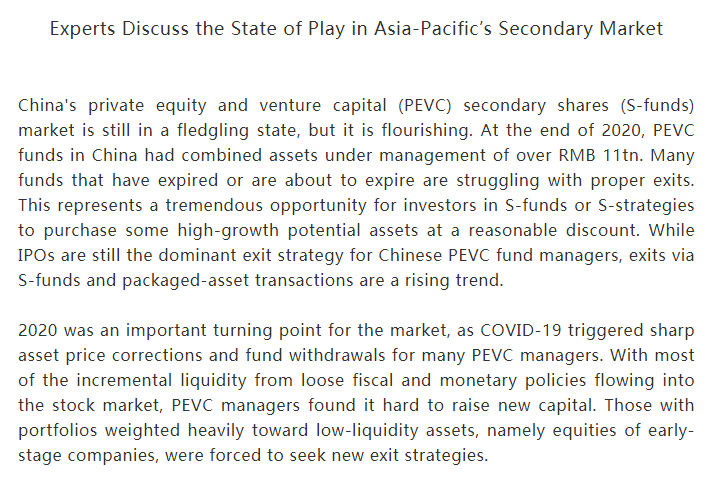 Experts Discuss the State of Play in Asia-Pacific's Secondary Market

China's private equity and venture capital (PEVC) secondary shares (S-funds) market is still in a fledgling state, but it is flourishing. At the end of 2020, PEVC funds in China had combined assets under management of over RMB 11tn. Many funds that have expired or are about to expire are struggling with proper exits. This represents a tremendous opportunity for investors in S-funds or S-strategies to purchase some high-growth potential assets at a reasonable discount. While IPOs are still the dominant exit strategy for Chinese PEVC fund managers, exits via S-funds and packaged-asset transactions are a rising trend.

2020 was an important turning point for the market, as COVID-19 triggered sharp asset price corrections and fund withdrawals for many PEVC managers. With most of the incremental liquidity from loose fiscal and monetary policies flowing into the stock market, PEVC managers found it hard to raise new capital. Those with portfolios weighted heavily toward low-liquidity assets, namely equities of early-stage companies, were forced to seek new exit strategies.